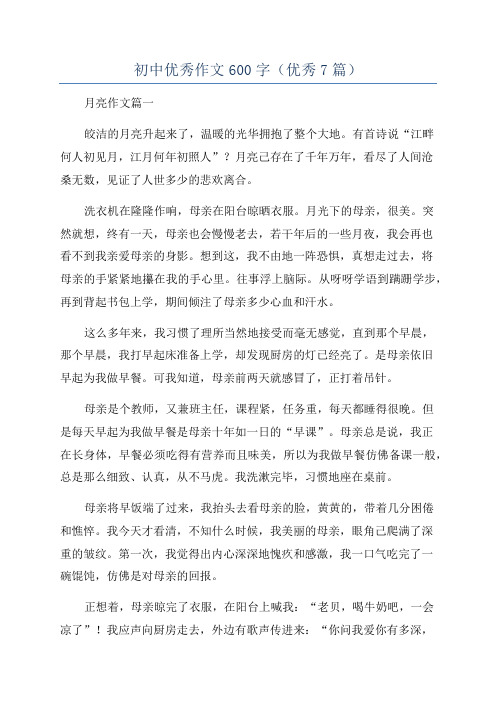 初中优秀作文600字（优秀7篇）

月亮作文篇一

皎洁的月亮升起来了，温暖的光华拥抱了整个大地。有首诗说“江畔何人初见月，江月何年初照人”？月亮已存在了千年万年，看尽了人间沧桑无数，见证了人世多少的悲欢离合。

洗衣机在隆隆作响，母亲在阳台晾晒衣服。月光下的母亲，很美。突然就想，终有一天，母亲也会慢慢老去，若干年后的一些月夜，我会再也看不到我亲爱母亲的身影。想到这，我不由地一阵恐惧，真想走过去，将母亲的手紧紧地攥在我的手心里。往事浮上脑际。从呀呀学语到蹒跚学步，再到背起书包上学，期间倾注了母亲多少心血和汗水。

这么多年来，我习惯了理所当然地接受而毫无感觉，直到那个早晨，那个早晨，我打早起床准备上学，却发现厨房的灯已经亮了。是母亲依旧早起为我做早餐。可我知道，母亲前两天就感冒了，正打着吊针。

母亲是个教师，又兼班主任，课程紧，任务重，每天都睡得很晚。但是每天早起为我做早餐是母亲十年如一日的“早课”。母亲总是说，我正在长身体，早餐必须吃得有营养而且味美，所以为我做早餐仿佛备课一般，总是那么细致、认真，从不马虎。我洗漱完毕，习惯地座在桌前。

母亲将早饭端了过来，我抬头去看母亲的脸，黄黄的，带着几分困倦和憔悴。我今天才看清，不知什么时候，我美丽的母亲，眼角已爬满了深重的皱纹。第一次，我觉得出内心深深地愧疚和感激，我一口气吃完了一碗馄饨，仿佛是对母亲的回报。

正想着，母亲晾完了衣服，在阳台上喊我：“老贝，喝牛奶吧，一会凉了”！我应声向厨房走去，外边有歌声传进来：“你问我爱你有多深，